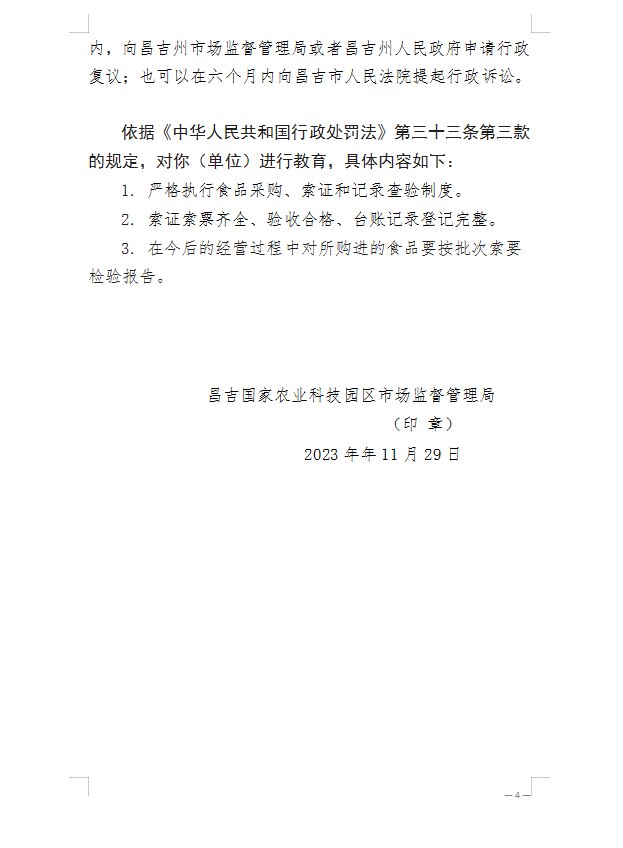 内，向昌吉州市场监督管理局或者昌吉州人民政府申请行政复议；也可以在六个月内向昌吉市人民法院提起行政诉讼。

依据《中华人民共和国行政处罚法》第三十三条第三款的规定，对你（单位）进行教育，具体内容如下：

1. 严格执行食品采购、索证和记录查验制度。

2. 索证索票齐全、验收合格、台账记录登记完整。

3. 在今后的经营过程中对所购进的食品要按批次索要检验报告。

昌吉国家农业科技园区市场监督管理局

（印 章）

2023 年年 11 月 29 日

— 4 —